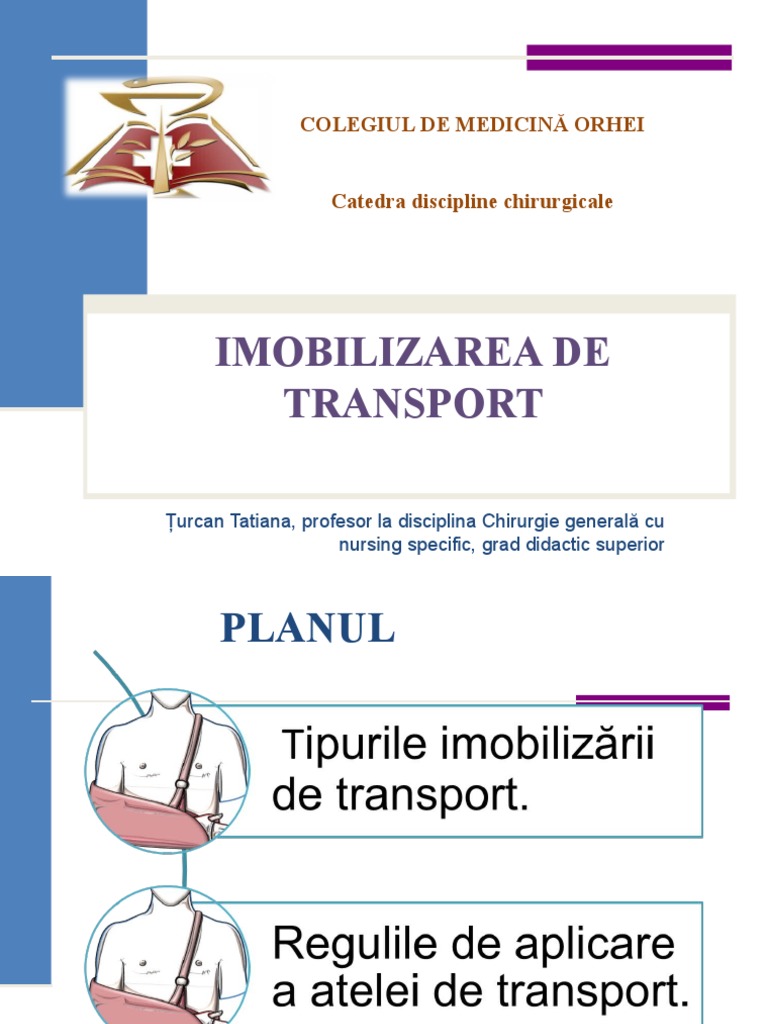 COLEGIUL DE MEDICINĂ ORHEI

Catedra discipline chirurgicale

IMOBILIZAREA DE TRANSPORT

Țurcan Tatiana, profesor la disciplina Chirurgie generală cu nursing specific, grad didactic superior

PLANUL

Tipurile imobilizării de transport.

Regulile de aplicare a atelei de transport.